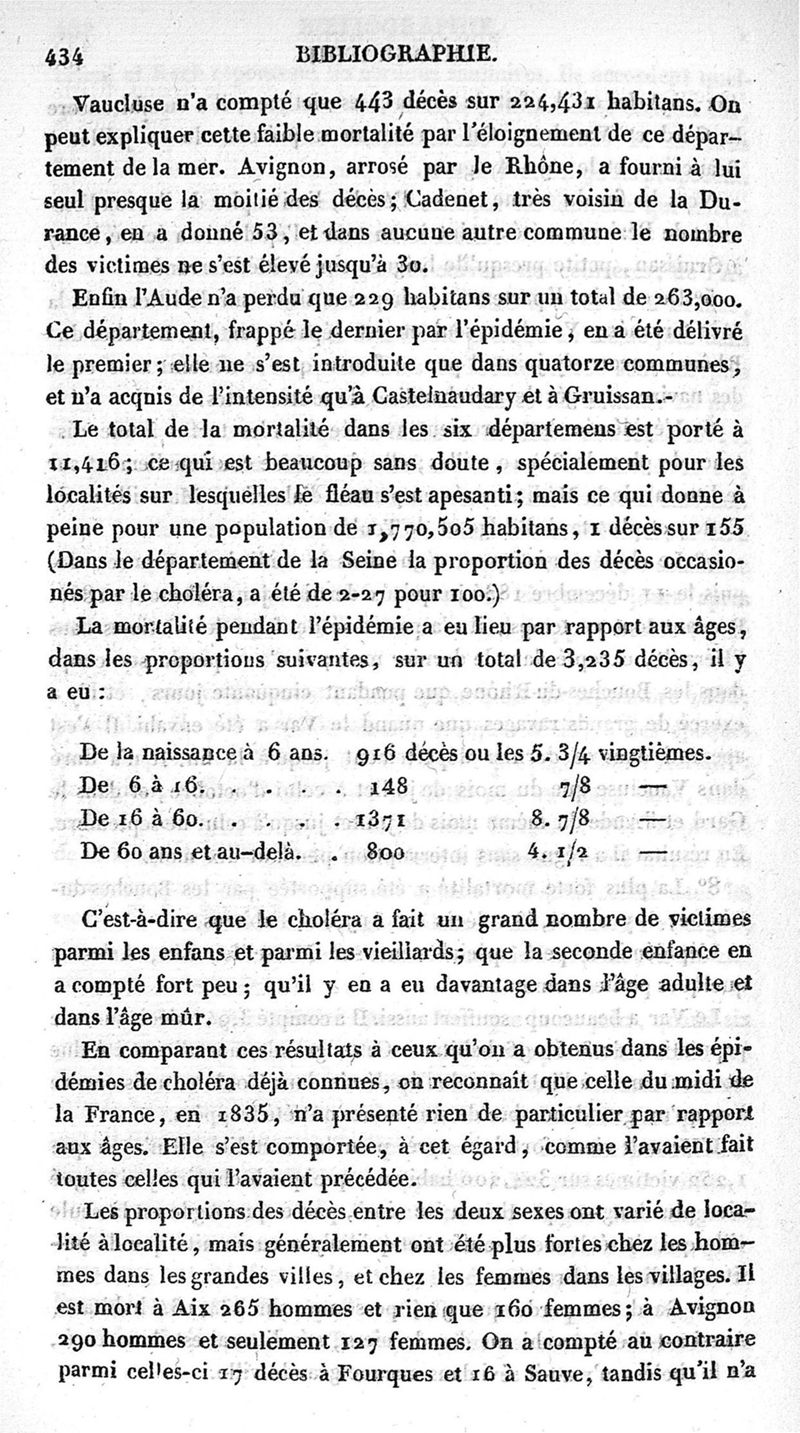 434 BIBLIOGRAPHIE.

Vaucluse n'a compté que 443 décès sur 224,431 habitans. On peut expliquer cette faible mortalité par l'éloignement de ce département de la mer. Avignon, arrosé par le Rhône, a fourni à lui seul presque la moitié des décès; Cadenet, très voisin de la Durance, en a donné 53, et dans aucune autre commune le nombre des victimes ne s'est élevé jusqu'à 30.

Enfin l'Aude n'a perdu que 229 habitans sur un total de 263,000. Ce département, frappé le dernier par l'épidémie, en a été délivré le premier; elle ne s'est introduite que dans quatorze communes, et n'a acquis de l'intensité qu'à Castelnaudary et à Gruissan.

Le total de la mortalité dans les six départemens est porté à 11,416; ce qui est beaucoup sans doute, spécialement pour les localités sur lesquelles le fléau s'est apesanti; mais ce qui donne à peine pour une population de 1,770,505 habitans, 1 décès sur 155 (Dans le département de la Seine la proportion des décès occasionés par le choléra, a été de 2-27 pour 100.)

La mortalité pendant l'épidémie a eu lieu par rapport aux âges, dans les proportions suivantes, sur un total de 3,235 décès, il y a eu :

De la naissance à 6 ans. 916 décès ou les 5. 3/4 vingtièmes.
De 6 à 16. . . . . . 148 7/8 —
De 16 à 60. . . . . . 1371 8. 7/8 —
De 60 ans et au-delà. . 800 4. 1/2 —

C'est-à-dire que le choléra a fait un grand nombre de victimes parmi les enfans et parmi les vieillards; que la seconde enfance en a compté fort peu; qu'il y en a eu davantage dans l'âge adulte et dans l'âge mûr.

En comparant ces résultats à ceux qu'on a obtenus dans les épidémies de choléra déjà connues, on reconnaît que celle du midi de la France, en 1835, n'a présenté rien de particulier par rapport aux âges. Elle s'est comportée, à cet égard, comme l'avaient fait toutes celles qui l'avaient précédée.

Les proportions des décès entre les deux sexes ont varié de localité à localité, mais généralement ont été plus fortes chez les hommes dans les grandes villes, et chez les femmes dans les villages. Il est mort à Aix 265 hommes et rien que 160 femmes; à Avignon 290 hommes et seulement 127 femmes. On a compté au contraire parmi celles-ci 17 décès à Fourques et 16 à Sauve, tandis qu'il n'a